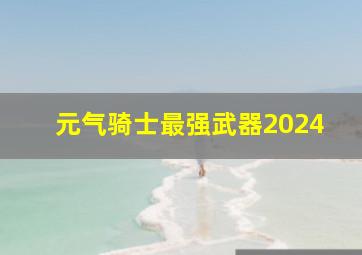 元气骑士最强武器2024